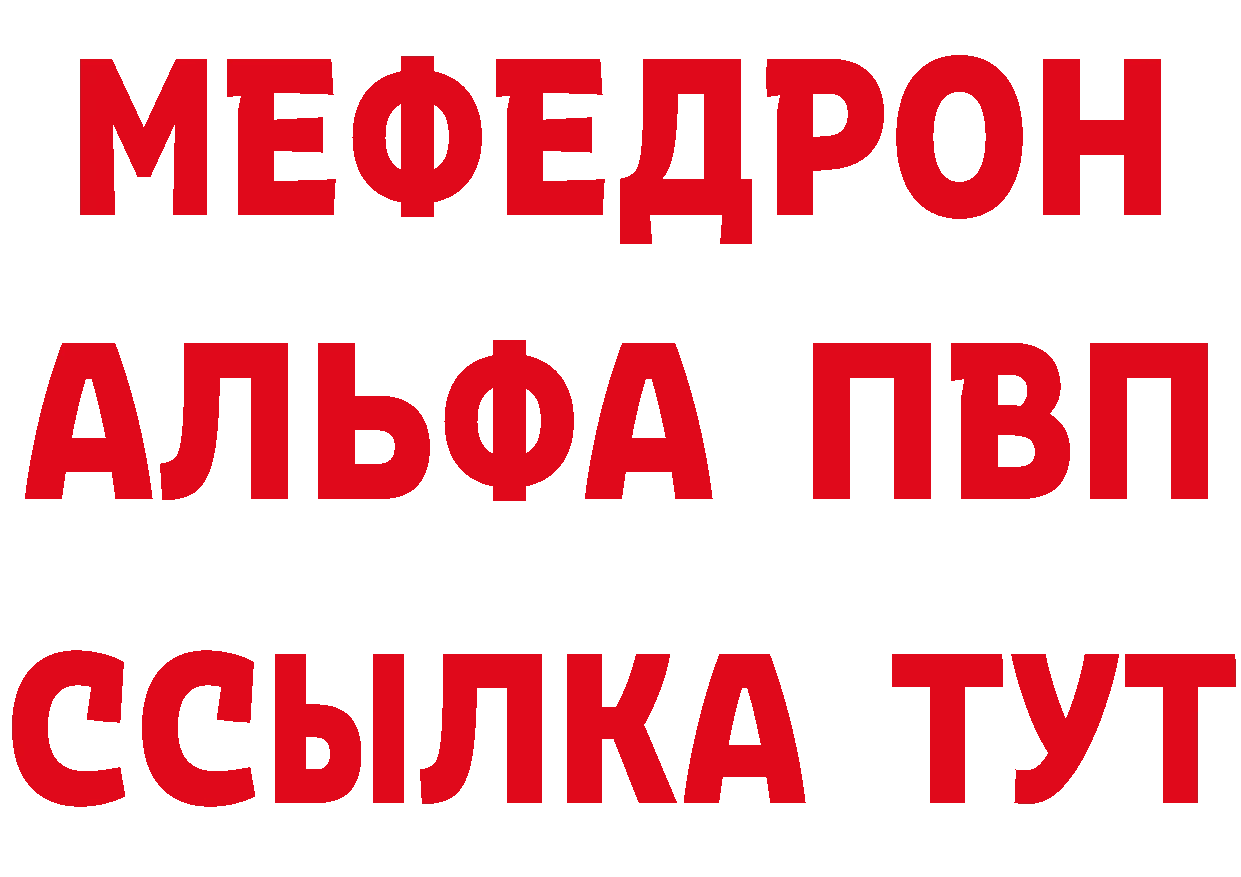 МЕФЕДРОН
АЛЬФА ПВП
ССЫЛКА ТУТ